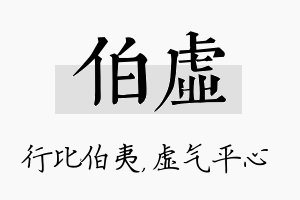 伯虚

行比伯夷，虚气平心